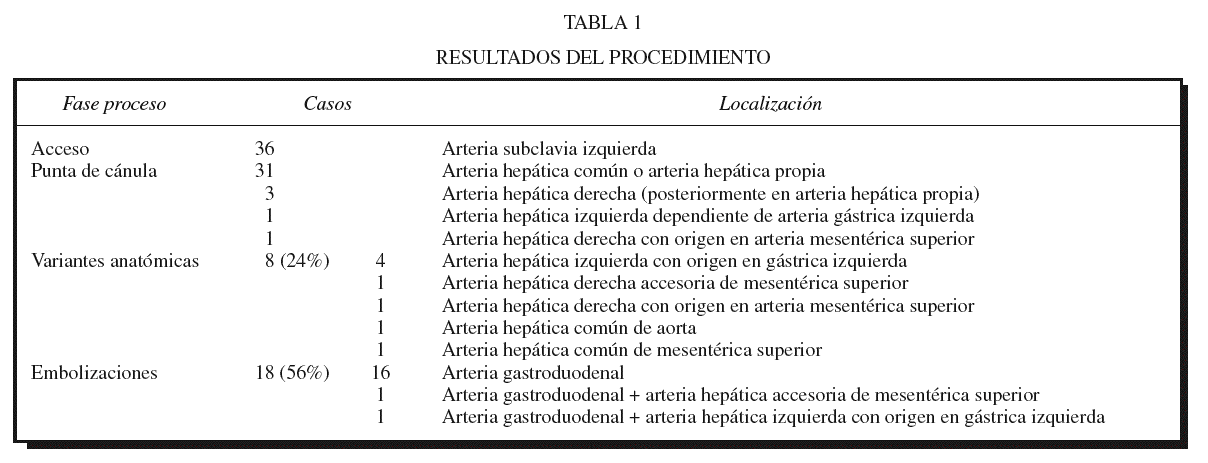 TABLA 1

RESULTADOS DEL PROCEDIMIENTO

| Fase proceso | Casos | | Localización |
|---|---|---|---|
| Acceso | 36 | | Arteria subclavia izquierda |
| Punta de cánula | 31 | | Arteria hepática común o arteria hepática propia |
| | 3 | | Arteria hepática derecha (posteriormente en arteria hepática propia) |
| | 1 | | Arteria hepática izquierda dependiente de arteria gástrica izquierda |
| | 1 | | Arteria hepática derecha con origen en arteria mesentérica superior |
| Variantes anatómicas | 8 (24%) | 4 | Arteria hepática izquierda con origen en gástrica izquierda |
| | | 1 | Arteria hepática derecha accesoria de mesentérica superior |
| | | 1 | Arteria hepática derecha con origen en arteria mesentérica superior |
| | | 1 | Arteria hepática común de aorta |
| | | 1 | Arteria hepática común de mesentérica superior |
| Embolizaciones | 18 (56%) | 16 | Arteria gastroduodenal |
| | | 1 | Arteria gastroduodenal + arteria hepática accesoria de mesentérica superior |
| | | 1 | Arteria gastroduodenal + arteria hepática izquierda con origen en gástrica izquierda |